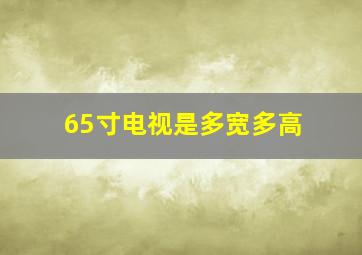 65寸电视是多宽多高